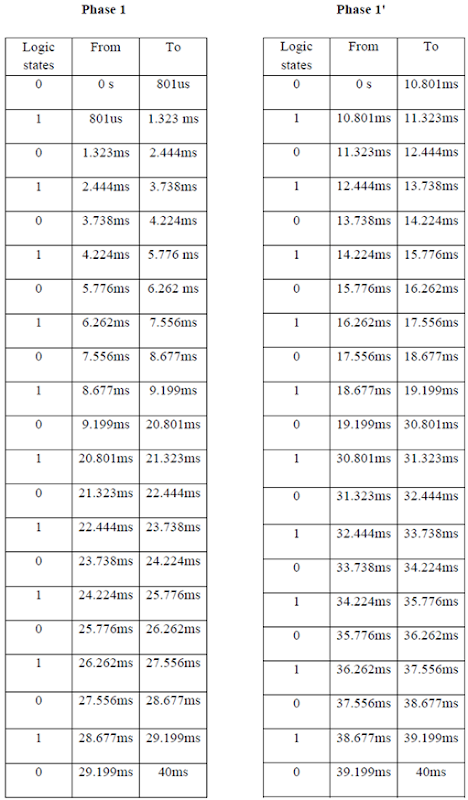 Phase 1

| Logic states | From | To |
|---|---|---|
| 0 | 0 s | 801us |
| 1 | 801us | 1.323 ms |
| 0 | 1.323ms | 2.444ms |
| 1 | 2.444ms | 3.738ms |
| 0 | 3.738ms | 4.224ms |
| 1 | 4.224ms | 5.776 ms |
| 0 | 5.776ms | 6.262 ms |
| 1 | 6.262ms | 7.556ms |
| 0 | 7.556ms | 8.677ms |
| 1 | 8.677ms | 9.199ms |
| 0 | 9.199ms | 20.801ms |
| 1 | 20.801ms | 21.323ms |
| 0 | 21.323ms | 22.444ms |
| 1 | 22.444ms | 23.738ms |
| 0 | 23.738ms | 24.224ms |
| 1 | 24.224ms | 25.776ms |
| 0 | 25.776ms | 26.262ms |
| 1 | 26.262ms | 27.556ms |
| 0 | 27.556ms | 28.677ms |
| 1 | 28.677ms | 29.199ms |
| 0 | 29.199ms | 40ms |

Phase 1'

| Logic states | From | To |
|---|---|---|
| 0 | 0 s | 10.801ms |
| 1 | 10.801ms | 11.323ms |
| 0 | 11.323ms | 12.444ms |
| 1 | 12.444ms | 13.738ms |
| 0 | 13.738ms | 14.224ms |
| 1 | 14.224ms | 15.776ms |
| 0 | 15.776ms | 16.262ms |
| 1 | 16.262ms | 17.556ms |
| 0 | 17.556ms | 18.677ms |
| 1 | 18.677ms | 19.199ms |
| 0 | 19.199ms | 30.801ms |
| 1 | 30.801ms | 31.323ms |
| 0 | 31.323ms | 32.444ms |
| 1 | 32.444ms | 33.738ms |
| 0 | 33.738ms | 34.224ms |
| 1 | 34.224ms | 35.776ms |
| 0 | 35.776ms | 36.262ms |
| 1 | 36.262ms | 37.556ms |
| 0 | 37.556ms | 38.677ms |
| 1 | 38.677ms | 39.199ms |
| 0 | 39.199ms | 40ms |